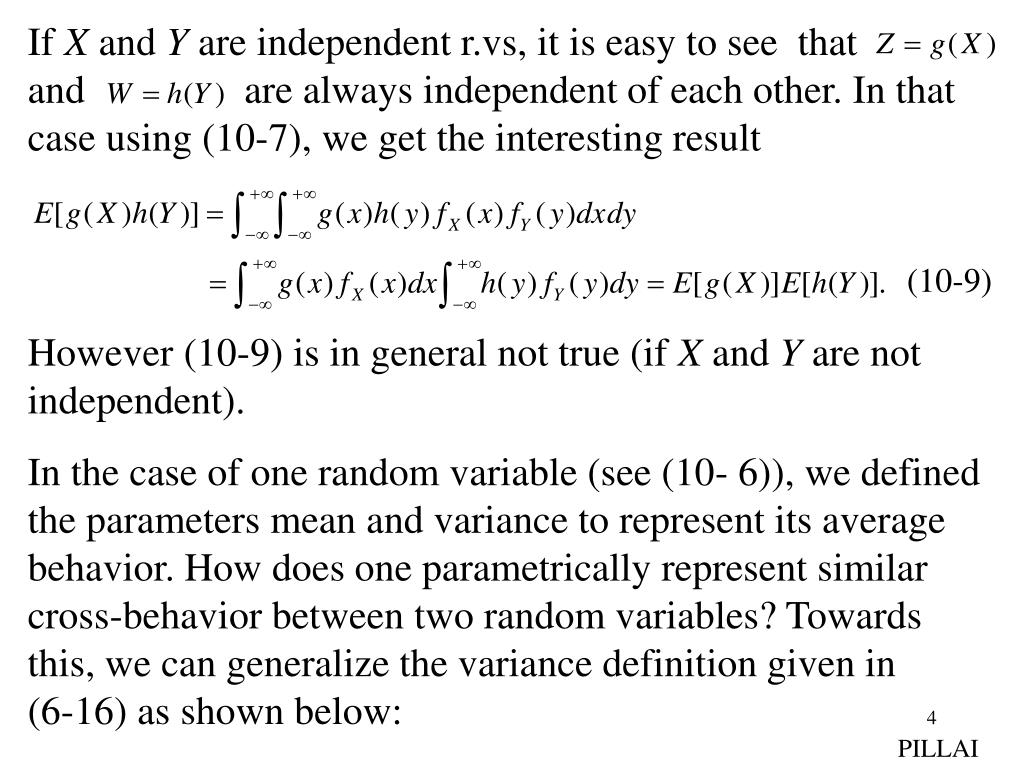 If $X$ and $Y$ are independent r.vs, it is easy to see that $Z = g(X)$ and $W = h(Y)$ are always independent of each other. In that case using (10-7), we get the interesting result

$E[g(X)h(Y)] = \int_{-\infty}^{+\infty}\int_{-\infty}^{+\infty} g(x)h(y)f_X(x)f_Y(y)dxdy$

$= \int_{-\infty}^{+\infty} g(x)f_X(x)dx \int_{-\infty}^{+\infty} h(y)f_Y(y)dy = E[g(X)]E[h(Y)].$ (10-9)

However (10-9) is in general not true (if $X$ and $Y$ are not independent).

In the case of one random variable (see (10- 6)), we defined the parameters mean and variance to represent its average behavior. How does one parametrically represent similar cross-behavior between two random variables? Towards this, we can generalize the variance definition given in (6-16) as shown below:

4

PILLAI